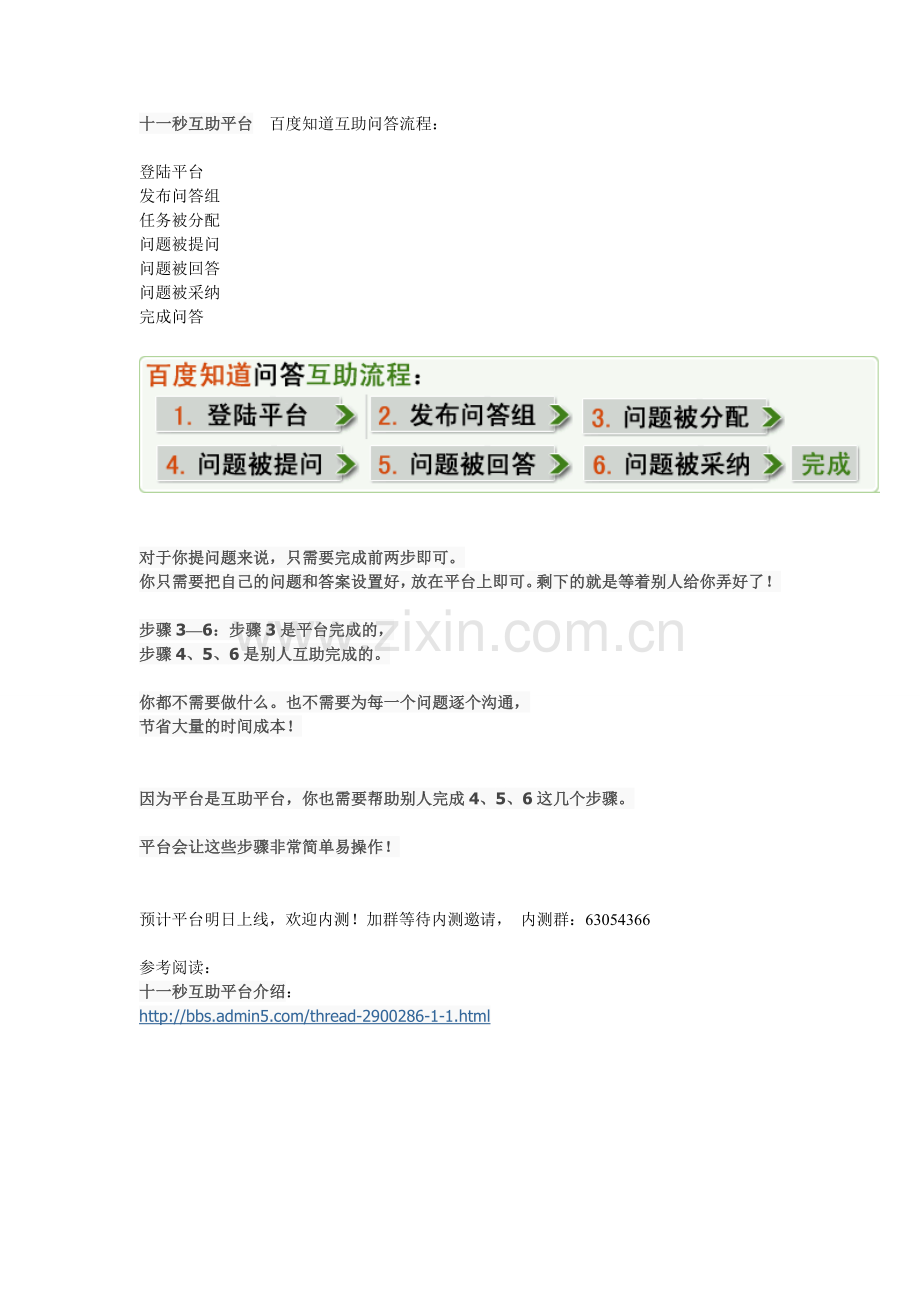 十一秒互助平台 百度知道互助问答流程：

登陆平台
发布问答组
任务被分配
问题被提问
问题被回答
问题被采纳
完成问答

百度知道问答互助流程：
1. 登陆平台
2. 发布问答组
3. 问题被分配
4. 问题被提问
5. 问题被回答
6. 问题被采纳
完成

对于你提问题来说，只需要完成前两步即可。
你只需要把自己的问题和答案设置好，放在平台上即可。剩下的就是等着别人给你弄好了！

步骤 3—6：步骤 3 是平台完成的，
步骤 4、5、6 是别人互助完成的。

你都不需要做什么。也不需要为每一个问题逐个沟通，
节省大量的时间成本！

因为平台是互助平台，你也需要帮助别人完成 4、5、6 这几个步骤。

平台会让这些步骤非常简单易操作！

预计平台明日上线，欢迎内测！加群等待内测邀请， 内测群：63054366

参考阅读：
十一秒互助平台介绍：
http://bbs.admin5.com/thread-2900286-1-1.html

www.zixin.com.cn